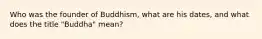 Who was the founder of Buddhism, what are his dates, and what does the title "Buddha" mean?